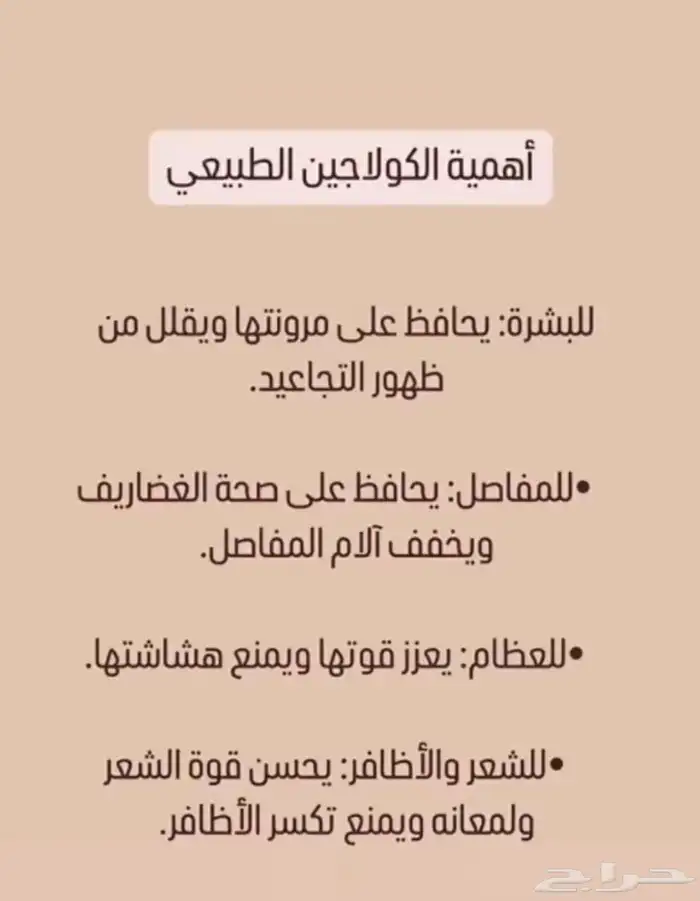 أهمية الكولاجين الطبيعي

للبشرة: يحافظ على مرونتها ويقلل من ظهور التجاعيد.

•للمفاصل: يحافظ على صحة الغضاريف ويخفف آلام المفاصل.

•للعظام: يعزز قوتها ويمنع هشاشتها.

•للشعر والأظافر: يحسن قوة الشعر ولمعانه ويمنع تكسر الأظافر.

حراج